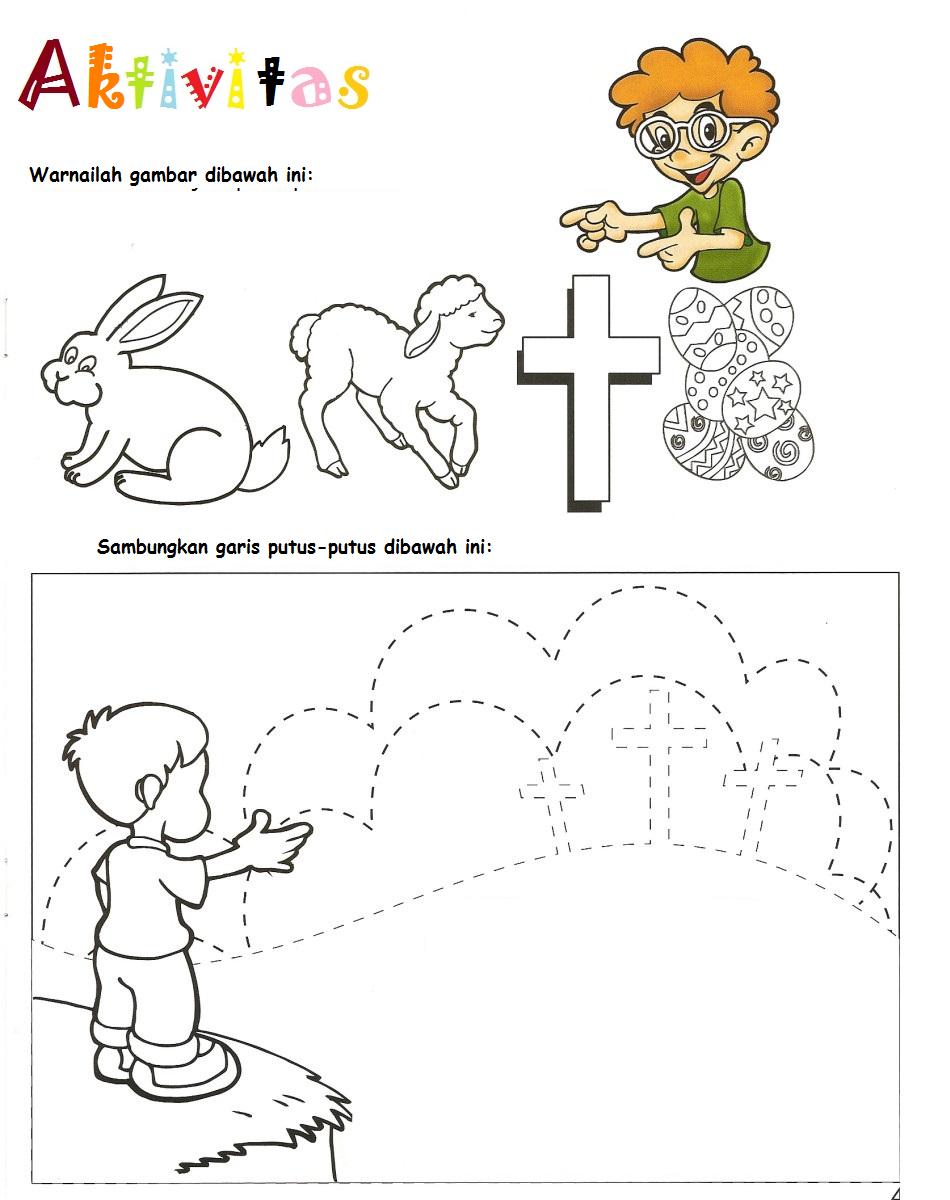 Aktivitas

Warnailah gambar dibawah ini:

Sambungkan garis putus-putus dibawah ini:

4